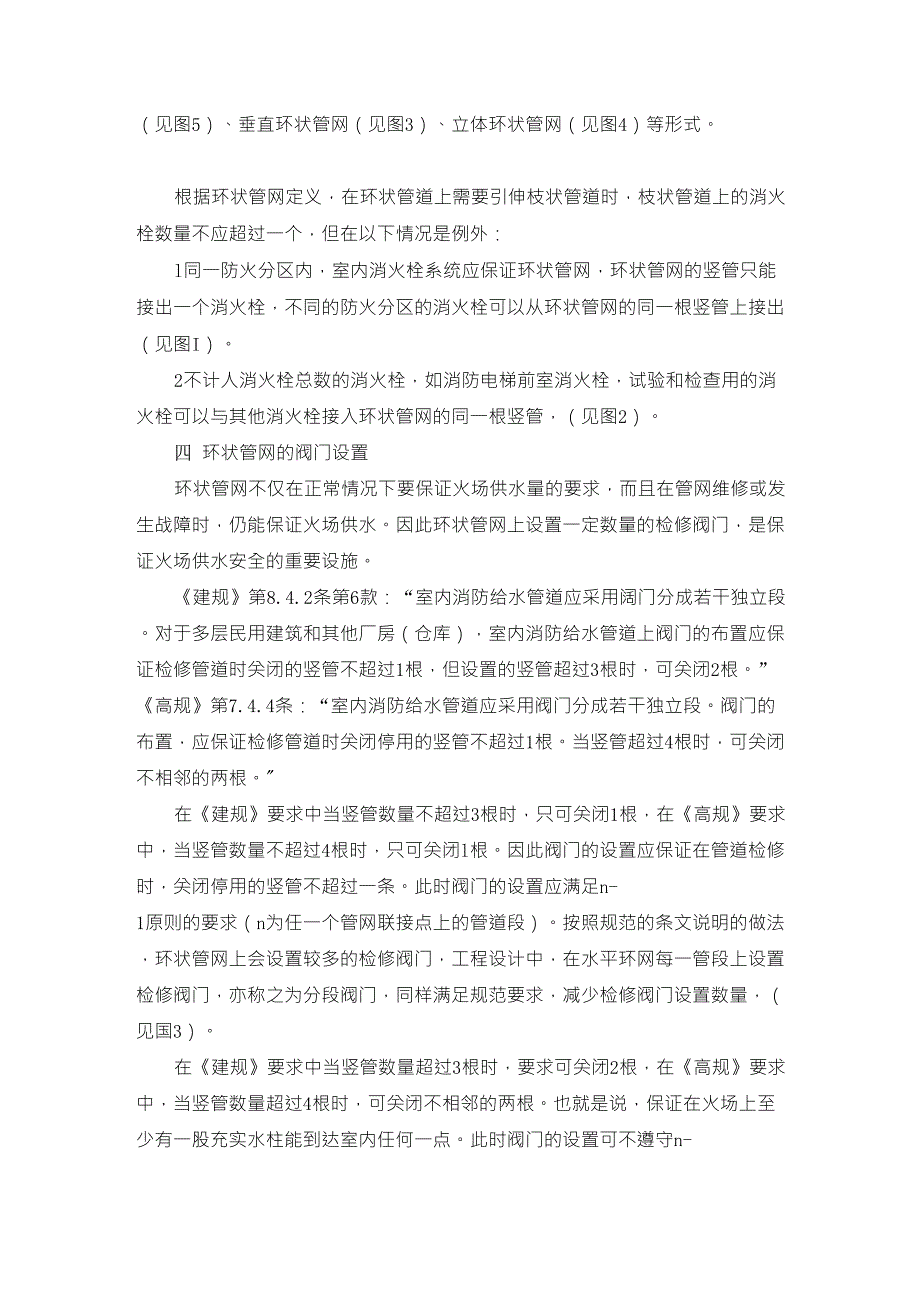 （见图5）、垂直环状管网（见图3）、立体环状管网（见图4）等形式。

根据环状管网定义，在环状管道上需要引伸枝状管道时，枝状管道上的消火栓数量不应超过一个，但在以下情况是例外：

1同一防火分区内，室内消火栓系统应保证环状管网，环状管网的竖管只能接出一个消火栓，不同的防火分区的消火栓可以从环状管网的同一根竖管上接出（见图I）。

2不计人消火栓总数的消火栓，如消防电梯前室消火栓，试验和检查用的消火栓可以与其他消火栓接入环状管网的同一根竖管，（见图2）。

四 环状管网的阀门设置

环状管网不仅在正常情况下要保证火场供水量的要求，而且在管网维修或发生战障时，仍能保证火场供水。因此环状管网上设置一定数量的检修阀门，是保证火场供水安全的重要设施。

《建规》第8.4.2条第6款：“室内消防给水管道应采用阔门分成若干独立段。对于多层民用建筑和其他厂房（仓库），室内消防给水管道上阀门的布置应保证检修管道时关闭的竖管不超过1根，但设置的竖管超过3根时，可关闭2根。”《高规》第7.4.4条：“室内消防给水管道应采用阀门分成若干独立段。阀门的布置，应保证检修管道时关闭停用的竖管不超过1根。当竖管超过4根时，可关闭不相邻的两根。”

在《建规》要求中当竖管数量不超过3根时，只可关闭1根，在《高规》要求中，当竖管数量不超过4根时，只可关闭1根。因此阀门的设置应保证在管道检修时，关闭停用的竖管不超过一条。此时阀门的设置应满足n-1原则的要求（n为任一个管网联接点上的管道段）。按照规范的条文说明的做法，环状管网上会设置较多的检修阀门，工程设计中，在水平环网每一管段上设置检修阀门，亦称之为分段阀门，同样满足规范要求，减少检修阀门设置数量，（见国3）。

在《建规》要求中当竖管数量超过3根时，要求可关闭2根，在《高规》要求中，当竖管数量超过4根时，可关闭不相邻的两根。也就是说，保证在火场上至少有一股充实水柱能到达室内任何一点。此时阀门的设置可不遵守n-